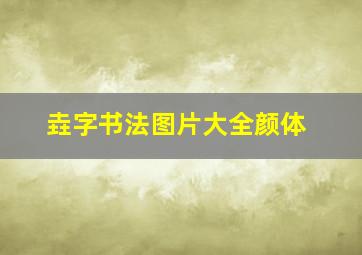 垚字书法图片大全颜体